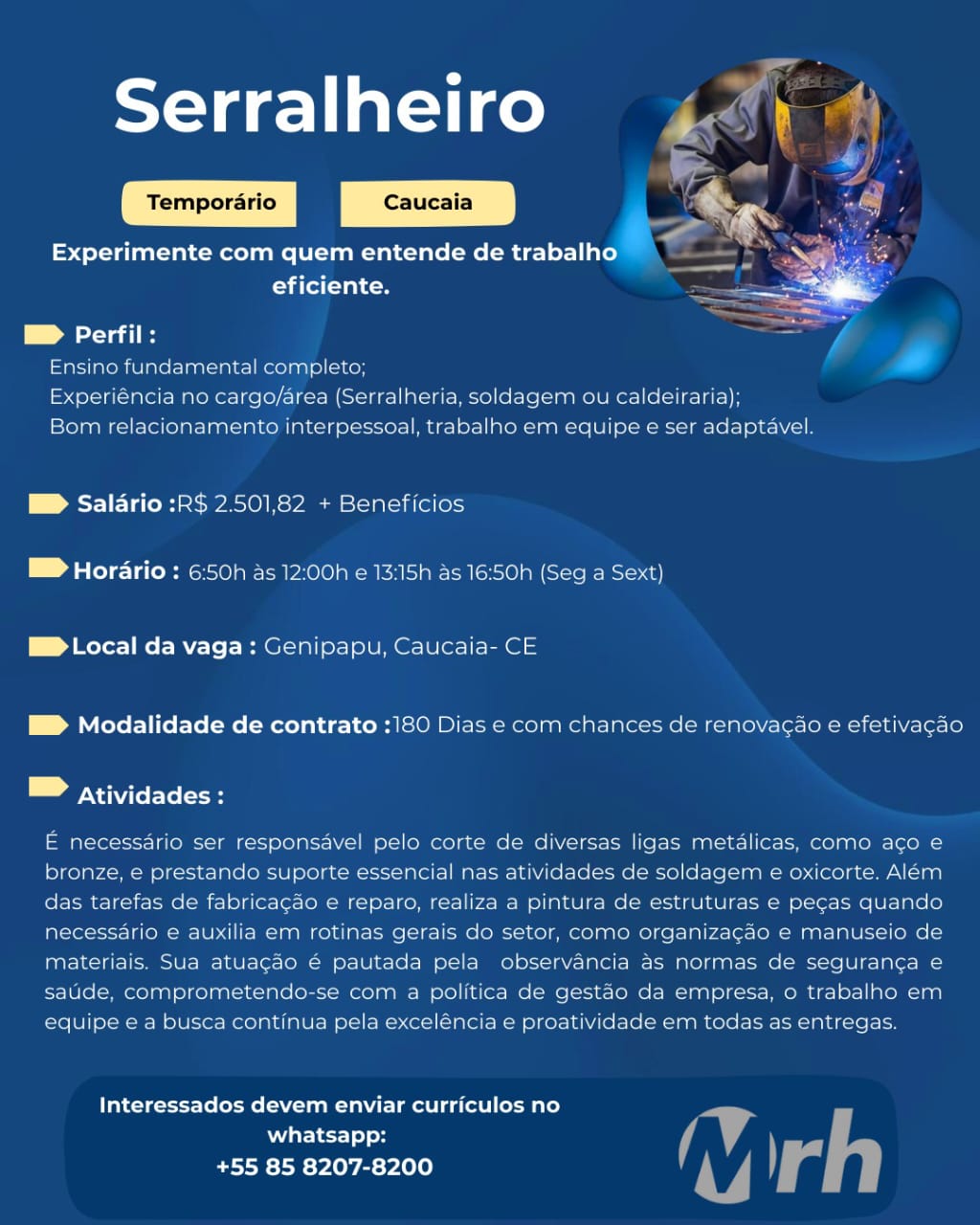 Serralheiro

Temporário

Caucaia

Experimente com quem entende de trabalho eficiente.

Perfil :
Ensino fundamental completo;
Experiência no cargo/área (Serralheria, soldagem ou caldeiraria);
Bom relacionamento interpessoal, trabalho em equipe e ser adaptável.

Salário :R$ 2.501,82 + Benefícios

Horário : 6:50h às 12:00h e 13:15h às 16:50h (Seg a Sext)

Local da vaga : Genipapu, Caucaia- CE

Modalidade de contrato :180 Dias e com chances de renovação e efetivação

Atividades :

É necessário ser responsável pelo corte de diversas ligas metálicas, como aço e bronze, e prestando suporte essencial nas atividades de soldagem e oxicorte. Além das tarefas de fabricação e reparo, realiza a pintura de estruturas e peças quando necessário e auxilia em rotinas gerais do setor, como organização e manuseio de materiais. Sua atuação é pautada pela observância às normas de segurança e saúde, comprometendo-se com a política de gestão da empresa, o trabalho em equipe e a busca contínua pela excelência e proatividade em todas as entregas.

Interessados devem enviar currículos no whatsapp:
+55 85 8207-8200

Mrh